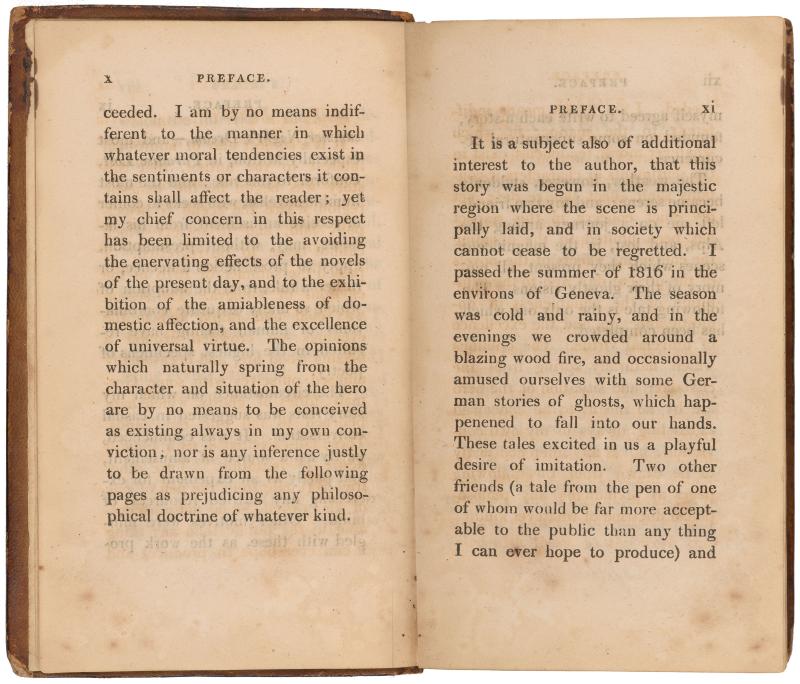 x PREFACE.

ceeded. I am by no means indifferent to the manner in which whatever moral tendencies exist in the sentiments or characters it contains shall affect the reader; yet my chief concern in this respect has been limited to the avoiding the enervating effects of the novels of the present day, and to the exhibition of the amiableness of domestic affection, and the excellence of universal virtue. The opinions which naturally spring from the character and situation of the hero are by no means to be conceived as existing always in my own conviction, nor is any inference justly to be drawn from the following pages as prejudicing any philosophical doctrine of whatever kind.

PREFACE. xi

It is a subject also of additional interest to the author, that this story was begun in the majestic region where the scene is principally laid, and in society which cannot cease to be regretted. I passed the summer of 1816 in the environs of Geneva. The season was cold and rainy, and in the evenings we crowded around a blazing wood fire, and occasionally amused ourselves with some German stories of ghosts, which happenened to fall into our hands. These tales excited in us a playful desire of imitation. Two other friends (a tale from the pen of one of whom would be far more acceptable to the public than any thing I can ever hope to produce) and